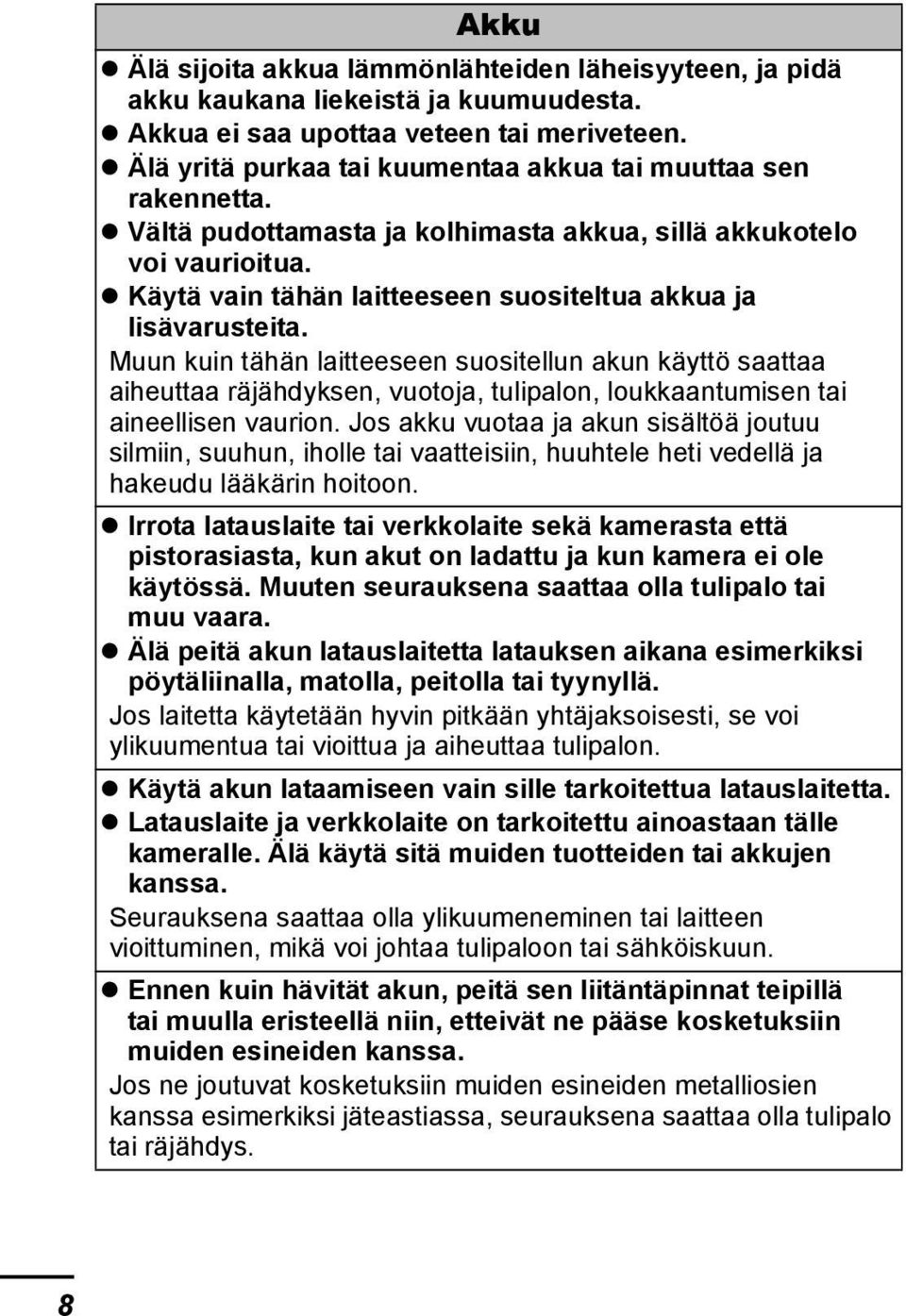 Akku

● Älä sijoita akkua lämmönlähteiden läheisyyteen, ja pidä akku kaukana liekeistä ja kuumuudesta.
● Akkua ei saa upottaa veteen tai meriveteen.
● Älä yritä purkaa tai kuumentaa akkua tai muuttaa sen rakennetta.
● Vältä pudottamasta ja kolhimasta akkua, sillä akkukotelo voi vaurioitua.
● Käytä vain tähän laitteeseen suositeltua akkua ja lisävarusteita.

Muun kuin tähän laitteeseen suositellun akun käyttö saattaa aiheuttaa räjähdyksen, vuotoja, tulipalon, loukkaantumisen tai aineellisen vaurion. Jos akku vuotaa ja akun sisältöä joutuu silmiin, suuhun, iholle tai vaatteisiin, huuhtele heti vedellä ja hakeudu lääkärin hoitoon.

● Irrota latauslaite tai verkkolaite sekä kamerasta että pistorasiasta, kun akut on ladattu ja kun kamera ei ole käytössä. Muuten seurauksena saattaa olla tulipalo tai muu vaara.
● Älä peitä akun latauslaitetta latauksen aikana esimerkiksi pöytäliinalla, matolla, peitolla tai tyynyllä.

Jos laitetta käytetään hyvin pitkään yhtäjaksoisesti, se voi ylikuumentua tai vioittua ja aiheuttaa tulipalon.

● Käytä akun lataamiseen vain sille tarkoitettua latauslaitetta.
● Latauslaite ja verkkolaite on tarkoitettu ainoastaan tälle kameralle. Älä käytä sitä muiden tuotteiden tai akkujen kanssa.

Seurauksena saattaa olla ylikuumeneminen tai laitteen vioittuminen, mikä voi johtaa tulipaloon tai sähköiskuun.

● Ennen kuin hävität akun, peitä sen liitäntäpinnat teipillä tai muulla eristeellä niin, etteivät ne pääse kosketuksiin muiden esineiden kanssa.

Jos ne joutuvat kosketuksiin muiden esineiden metalliosien kanssa esimerkiksi jäteastiassa, seurauksena saattaa olla tulipalo tai räjähdys.

8